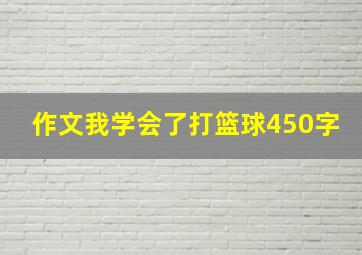 作文我学会了打篮球450字